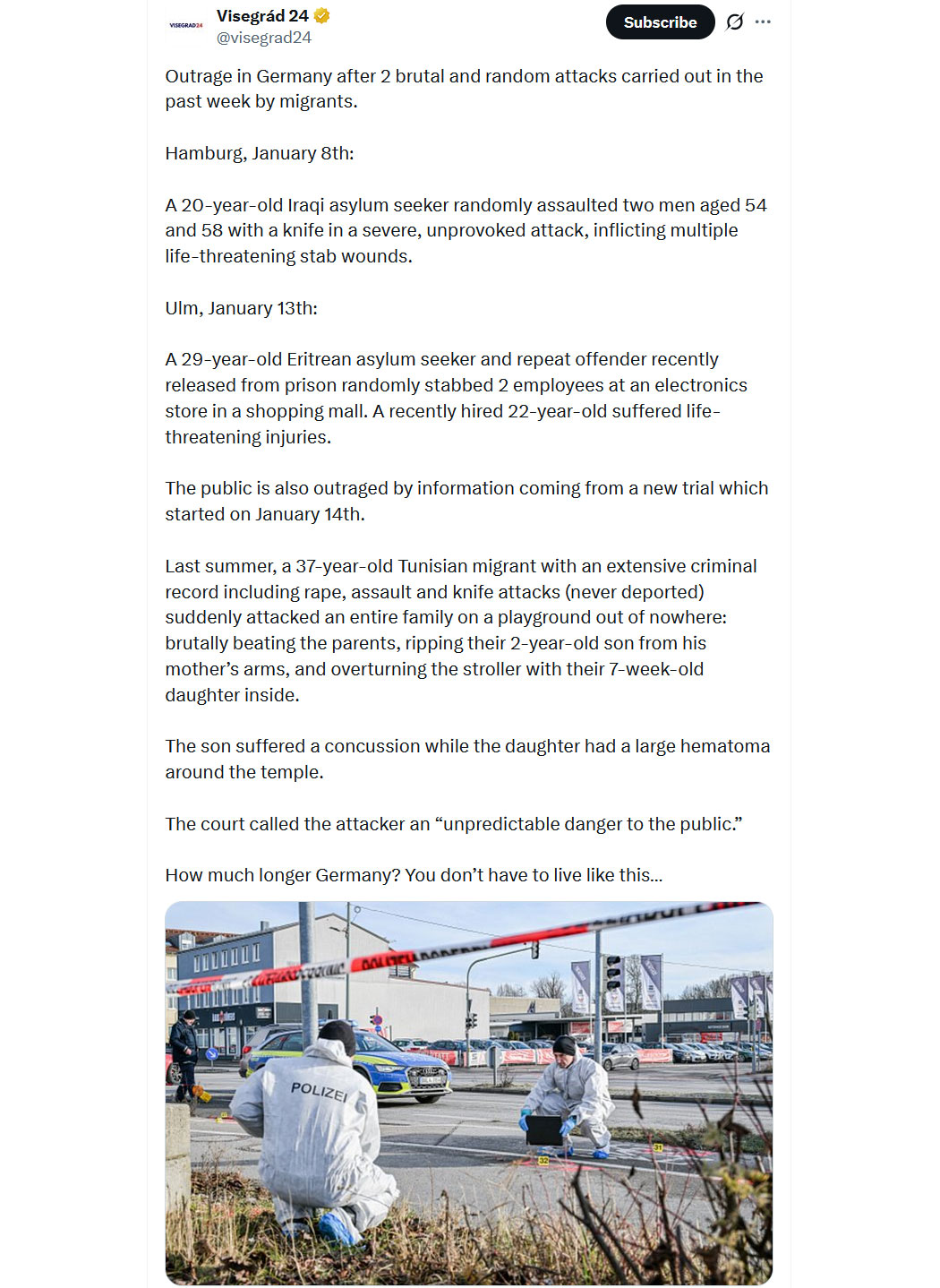 VISEGRAD24

Visegrád 24
@visegrad24

Subscribe

Outrage in Germany after 2 brutal and random attacks carried out in the past week by migrants.

Hamburg, January 8th:

A 20-year-old Iraqi asylum seeker randomly assaulted two men aged 54 and 58 with a knife in a severe, unprovoked attack, inflicting multiple life-threatening stab wounds.

Ulm, January 13th:

A 29-year-old Eritrean asylum seeker and repeat offender recently released from prison randomly stabbed 2 employees at an electronics store in a shopping mall. A recently hired 22-year-old suffered life-threatening injuries.

The public is also outraged by information coming from a new trial which started on January 14th.

Last summer, a 37-year-old Tunisian migrant with an extensive criminal record including rape, assault and knife attacks (never deported) suddenly attacked an entire family on a playground out of nowhere: brutally beating the parents, ripping their 2-year-old son from his mother's arms, and overturning the stroller with their 7-week-old daughter inside.

The son suffered a concussion while the daughter had a large hematoma around the temple.

The court called the attacker an "unpredictable danger to the public."

How much longer Germany? You don't have to live like this...

POLIZEI

POLIZEI

32

31